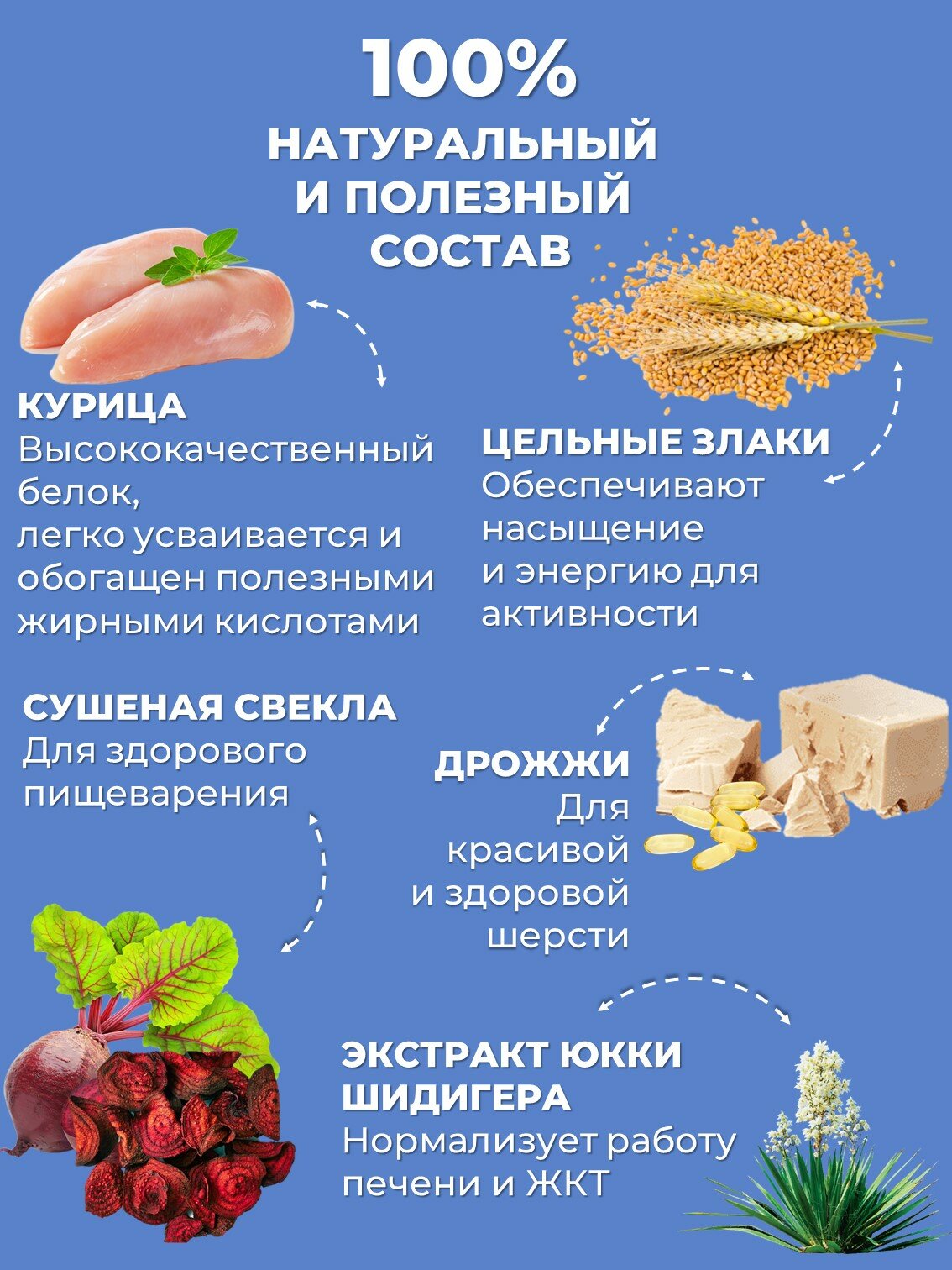 100%
НАТУРАЛЬНЫЙ
И ПОЛЕЗНЫЙ
СОСТАВ

КУРИЦА
Высококачественный белок,
легко усваивается и обогащен полезными жирными кислотами

ЦЕЛЬНЫЕ ЗЛАКИ
Обеспечивают насыщение и энергию для активности

СУШЕНАЯ СВЕКЛА
Для здорового пищеварения

ДРОЖЖИ
Для красивой и здоровой шерсти

ЭКСТРАКТ ЮККИ ШИДИГЕРА
Нормализует работу печени и ЖКТ